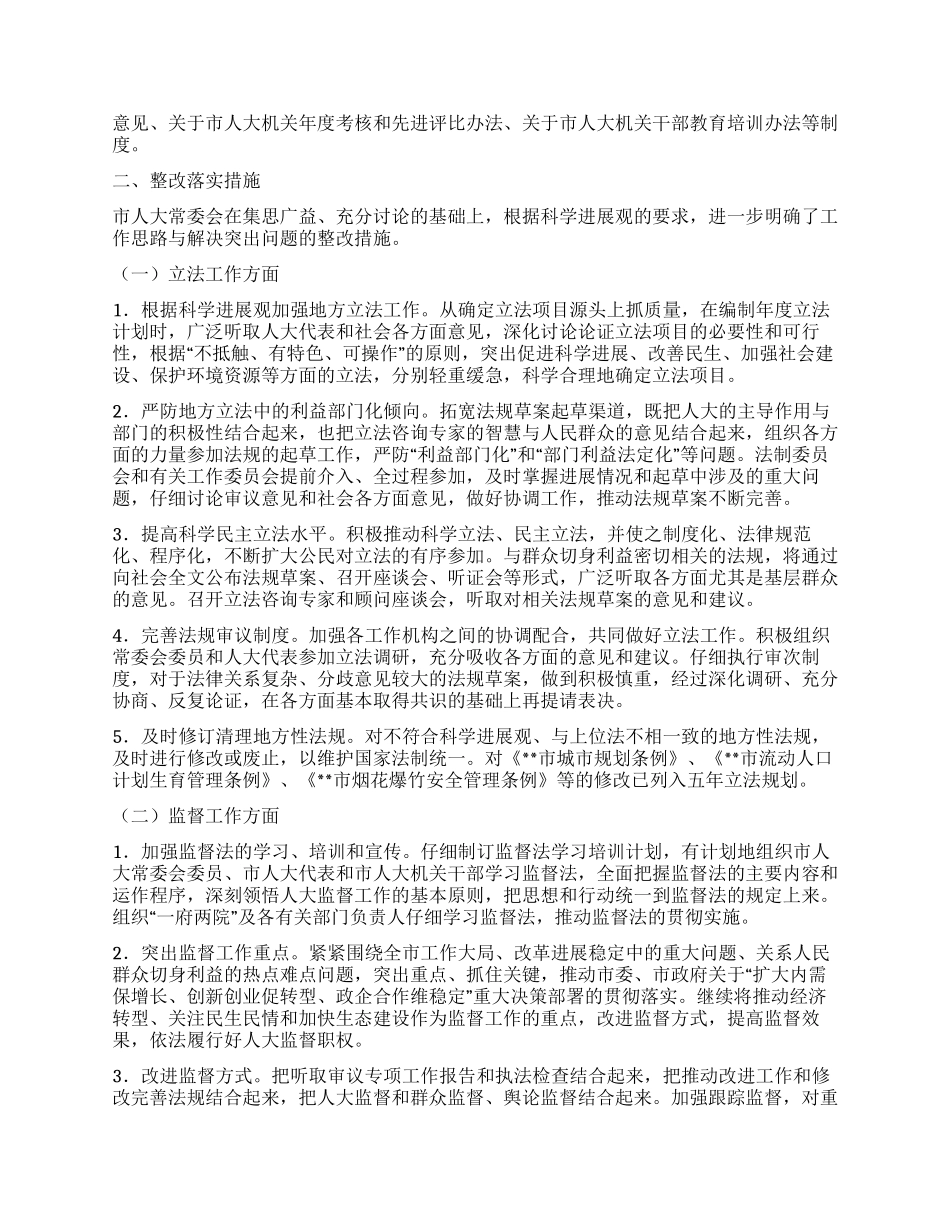 意见、关于市人大机关年度考核和先进评比办法、关于市人大机关干部教育培训办法等制度。

二、整改落实措施

市人大常委会在集思广益、充分讨论的基础上，根据科学进展观的要求，进一步明确了工作思路与解决突出问题的整改措施。

（一）立法工作方面

1．根据科学进展观加强地方立法工作。从确定立法项目源头上抓质量，在编制年度立法计划时，广泛听取人大代表和社会各方面意见，深化讨论论证立法项目的必要性和可行性，根据“不抵触、有特色、可操作”的原则，突出促进科学进展、改善民生、加强社会建设、保护环境资源等方面的立法，分别轻重缓急，科学合理地确定立法项目。

2．严防地方立法中的利益部门化倾向。拓宽法规草案起草渠道，既把人大的主导作用与部门的积极性结合起来，也把立法咨询专家的智慧与人民群众的意见结合起来，组织各方面的力量参加法规的起草工作，严防“利益部门化”和“部门利益法定化”等问题。法制委员会和有关工作委员会提前介入、全过程参加，及时掌握进展情况和起草中涉及的重大问题，仔细讨论审议意见和社会各方面意见，做好协调工作，推动法规草案不断完善。

3．提高科学民主立法水平。积极推动科学立法、民主立法，并使之制度化、法律规范化、程序化，不断扩大公民对立法的有序参加。与群众切身利益密切相关的法规，将通过向社会全文公布法规草案、召开座谈会、听证会等形式，广泛听取各方面尤其是基层群众的意见。召开立法咨询专家和顾问座谈会，听取对相关法规草案的意见和建议。

4．完善法规审议制度。加强各工作机构之间的协调配合，共同做好立法工作。积极组织常委会委员和人大代表参加立法调研，充分吸收各方面的意见和建议。仔细执行审次制度，对于法律关系复杂、分歧意见较大的法规草案，做到积极慎重，经过深化调研、充分协商、反复论证，在各方面基本取得共识的基础上再提请表决。

5．及时修订清理地方性法规。对不符合科学进展观、与上位法不相一致的地方性法规，及时进行修改或废止，以维护国家法制统一。对《**市城市规划条例》、《**市流动人口计划生育管理条例》、《**市烟花爆竹安全管理条例》等的修改已列入五年立法规划。

（二）监督工作方面

1．加强监督法的学习、培训和宣传。仔细制订监督法学习培训计划，有计划地组织市人大常委会委员、市人大代表和市人大机关干部学习监督法，全面把握监督法的主要内容和运作程序，深刻领悟人大监督工作的基本原则，把思想和行动统一到监督法的规定上来。组织“一府两院”及各有关部门负责人仔细学习监督法，推动监督法的贯彻实施。

2．突出监督工作重点。紧紧围绕全市工作大局、改革进展稳定中的重大问题、关系人民群众切身利益的热点难点问题，突出重点、抓住关键，推动市委、市政府关于“扩大内需保增长、创新创业促转型、政企合作维稳定”重大决策部署的贯彻落实。继续将推动经济转型、关注民生民情和加快生态建设作为监督工作的重点，改进监督方式，提高监督效果，依法履行好人大监督职权。

3．改进监督方式。把听取审议专项工作报告和执法检查结合起来，把推动改进工作和修改完善法规结合起来，把人大监督和群众监督、舆论监督结合起来。加强跟踪监督，对重